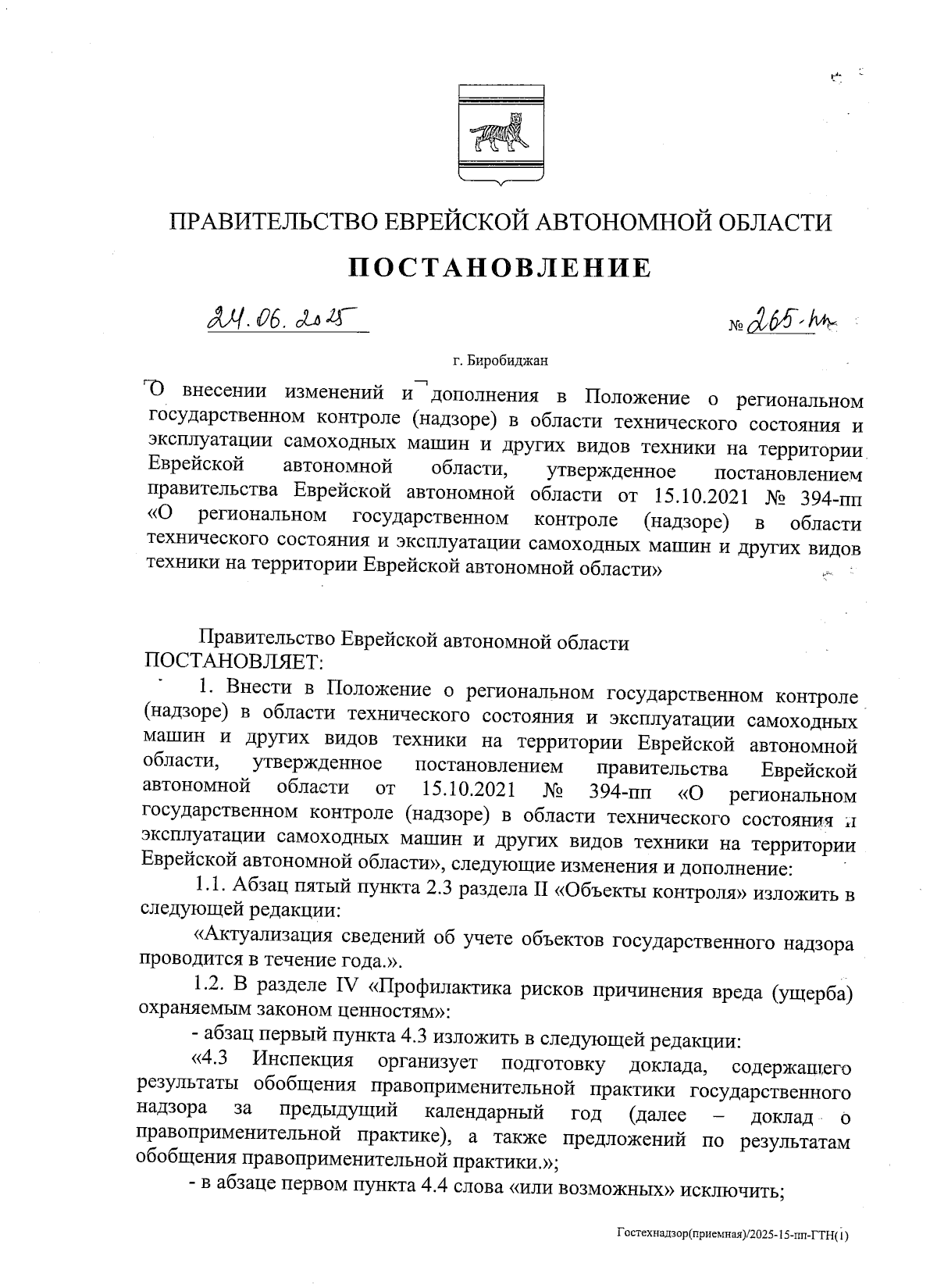 ПРАВИТЕЛЬСТВО ЕВРЕЙСКОЙ АВТОНОМНОЙ ОБЛАСТИ

ПОСТАНОВЛЕНИЕ

24.06.2025 № 265-пп

г. Биробиджан

О внесении изменений и дополнения в Положение о региональном государственном контроле (надзоре) в области технического состояния и эксплуатации самоходных машин и других видов техники на территории Еврейской автономной области, утвержденное постановлением правительства Еврейской автономной области от 15.10.2021 № 394-пп «О региональном государственном контроле (надзоре) в области технического состояния и эксплуатации самоходных машин и других видов техники на территории Еврейской автономной области»

Правительство Еврейской автономной области ПОСТАНОВЛЯЕТ:

1. Внести в Положение о региональном государственном контроле (надзоре) в области технического состояния и эксплуатации самоходных машин и других видов техники на территории Еврейской автономной области, утвержденное постановлением правительства Еврейской автономной области от 15.10.2021 № 394-пп «О региональном государственном контроле (надзоре) в области технического состояния и эксплуатации самоходных машин и других видов техники на территории Еврейской автономной области», следующие изменения и дополнение:

1.1. Абзац пятый пункта 2.3 раздела II «Объекты контроля» изложить в следующей редакции:

«Актуализация сведений об учете объектов государственного надзора проводится в течение года.».

1.2. В разделе IV «Профилактика рисков причинения вреда (ущерба) охраняемым законом ценностям»:

- абзац первый пункта 4.3 изложить в следующей редакции:

«4.3 Инспекция организует подготовку доклада, содержащего результаты обобщения правоприменительной практики государственного надзора за предыдущий календарный год (далее – доклад о правоприменительной практике), а также предложений по результатам обобщения правоприменительной практики.»;

- в абзаце первом пункта 4.4 слова «или возможных» исключить;

Гостехнадзор(приемная)/2025-15-пп-ГТН(1)